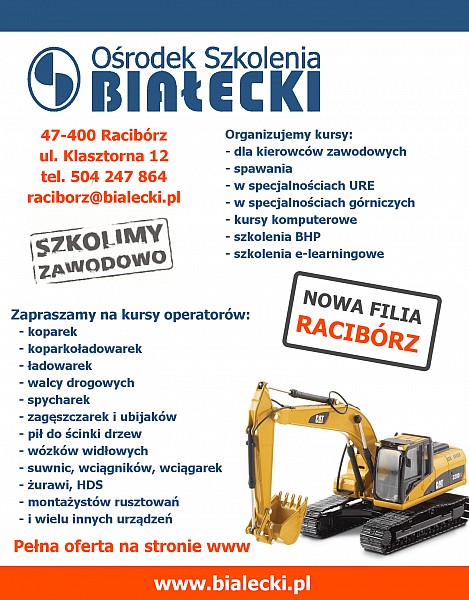 Ośrodek Szkolenia
BIAŁECKI

47-400 Racibórz
ul. Klasztorna 12
tel. 504 247 864
raciborz@bialecki.pl

SZKOLIMY
ZAWODOWO

Organizujemy kursy:
- dla kierowców zawodowych
- spawania
- w specjalnościach URE
- w specjalnościach górniczych
- kursy komputerowe
- szkolenia BHP
- szkolenia e-learningowe

NOWA FILIA
RACIBÓRZ

Zapraszamy na kursy operatorów:
- koparek
- koparkoładowarek
- ładowarek
- walcy drogowych
- spycharek
- zagęszczarek i ubijaków
- pił do ścinki drzew
- wózków widłowych
- suwnic, wciągników, wciągarek
- żurawi, HDS
- montażystów rusztowań
- i wielu innych urządzeń

CAT

CAT

Pełna oferta na stronie www

www.bialecki.pl